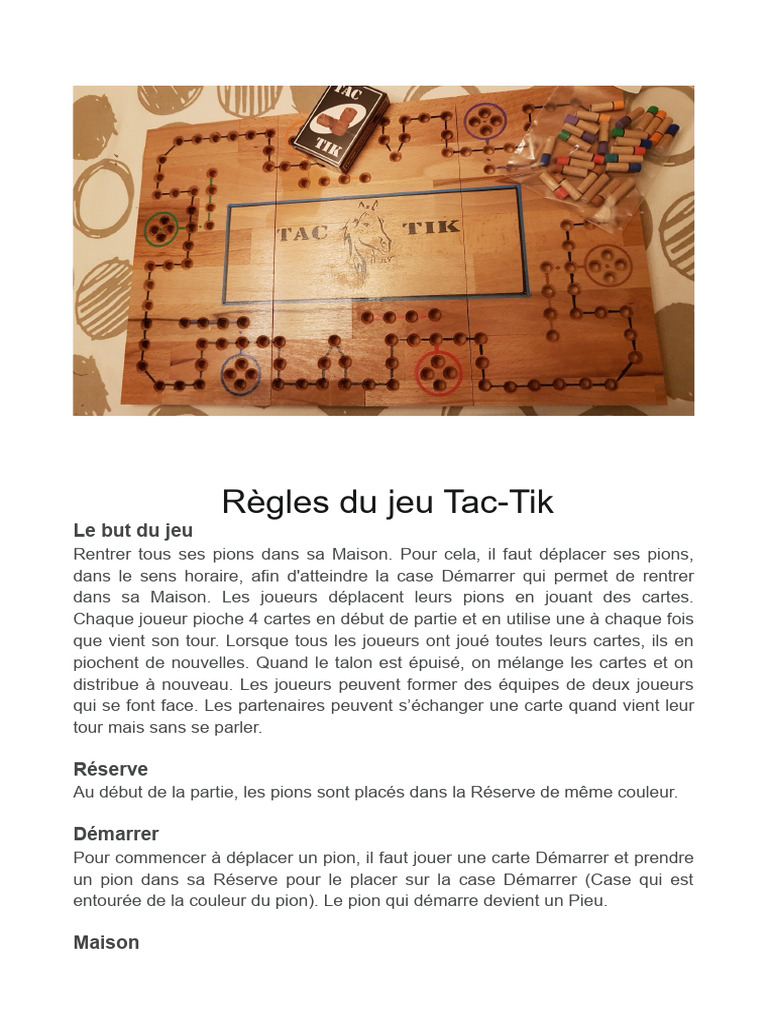 TAC
TIK

TAC TIK

Règles du jeu Tac-Tik

Le but du jeu
Rentrer tous ses pions dans sa Maison. Pour cela, il faut déplacer ses pions, dans le sens horaire, afin d'atteindre la case Démarrer qui permet de rentrer dans sa Maison. Les joueurs déplacent leurs pions en jouant des cartes. Chaque joueur pioche 4 cartes en début de partie et en utilise une à chaque fois que vient son tour. Lorsque tous les joueurs ont joué toutes leurs cartes, ils en piochent de nouvelles. Quand le talon est épuisé, on mélange les cartes et on distribue à nouveau. Les joueurs peuvent former des équipes de deux joueurs qui se font face. Les partenaires peuvent s'échanger une carte quand vient leur tour mais sans se parler.

Réserve
Au début de la partie, les pions sont placés dans la Réserve de même couleur.

Démarrer
Pour commencer à déplacer un pion, il faut jouer une carte Démarrer et prendre un pion dans sa Réserve pour le placer sur la case Démarrer (Case qui est entourée de la couleur du pion). Le pion qui démarre devient un Pieu.

Maison